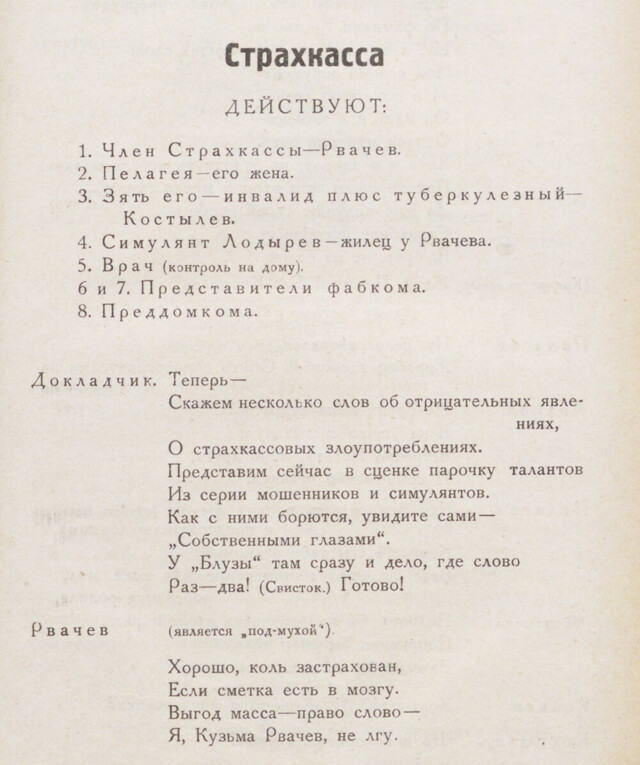 Страхкасса

ДЕЙСТВУЮТ:

1. Член Страхкассы—Рвачев.
2. Пелагея—его жена.
3. Зять его—инвалид плюс туберкулезный—Костылев.
4. Симулянт Лодырев—жилец у Рвачева.
5. Врач (контроль на дому).
6 и 7. Представители фабкома.
8. Преддомкома.

Докладчик. Теперь—
Скажем несколько слов об отрицательных явлениях,
О страхкассовых злоупотреблениях.
Представим сейчас в сценке парочку талантов
Из серии мошенников и симулянтов.
Как с ними борются, увидите сами—
„Собственными глазами“.
У „Блузы“ там сразу и дело, где слово
Раз—два! (Свисток.) Готово!

Рвачев (является „под-мухой“).

Хорошо, коль застрахован,
Если сметка есть в мозгу.
Выгод масса—право слово—
Я, Кузьма Рвачев, не лгу.